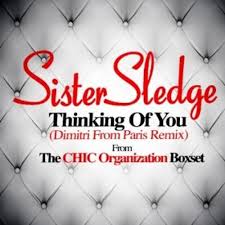 Sister Sledge
Thinking Of You
(Dimitri From Paris Remix)
From
The CHIC Organization Boxset